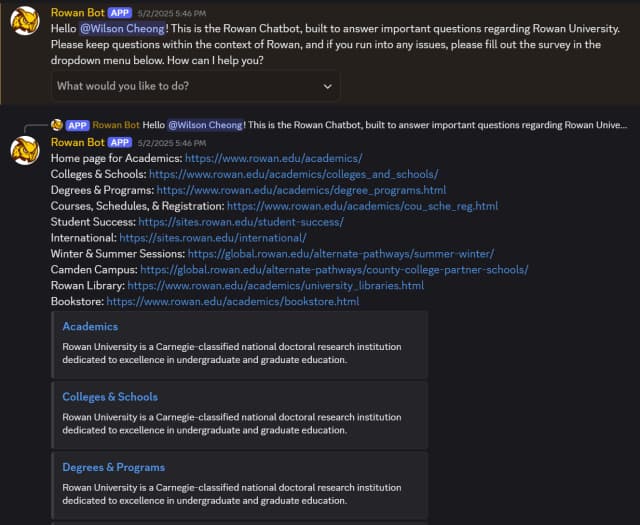 Rowan Bot APP 5/2/2025 5:46 PM
Hello @Wilson Cheong! This is the Rowan Chatbot, built to answer important questions regarding Rowan University. Please keep questions within the context of Rowan, and if you run into any issues, please fill out the survey in the dropdown menu below. How can I help you?

What would you like to do?

APP Rowan Bot Hello @Wilson Cheong! This is the Rowan Chatbot, built to answer important questions regarding Rowan Unive...

Rowan Bot APP 5/2/2025 5:46 PM
Home page for Academics: https://www.rowan.edu/academics/
Colleges & Schools: https://www.rowan.edu/academics/colleges_and_schools/
Degrees & Programs: https://www.rowan.edu/academics/degree_programs.html
Courses, Schedules, & Registration: https://www.rowan.edu/academics/cou_sche_reg.html
Student Success: https://sites.rowan.edu/student-success/
International: https://sites.rowan.edu/international/
Winter & Summer Sessions: https://global.rowan.edu/alternate-pathways/summer-winter/
Camden Campus: https://global.rowan.edu/alternate-pathways/county-college-partner-schools/
Rowan Library: https://www.rowan.edu/academics/university_libraries.html
Bookstore: https://www.rowan.edu/academics/bookstore.html

Academics
Rowan University is a Carnegie-classified national doctoral research institution dedicated to excellence in undergraduate and graduate education.

Colleges & Schools
Rowan University is a Carnegie-classified national doctoral research institution dedicated to excellence in undergraduate and graduate education.

Degrees & Programs
Rowan University is a Carnegie-classified national doctoral research institution dedicated to excellence in undergraduate and graduate education.